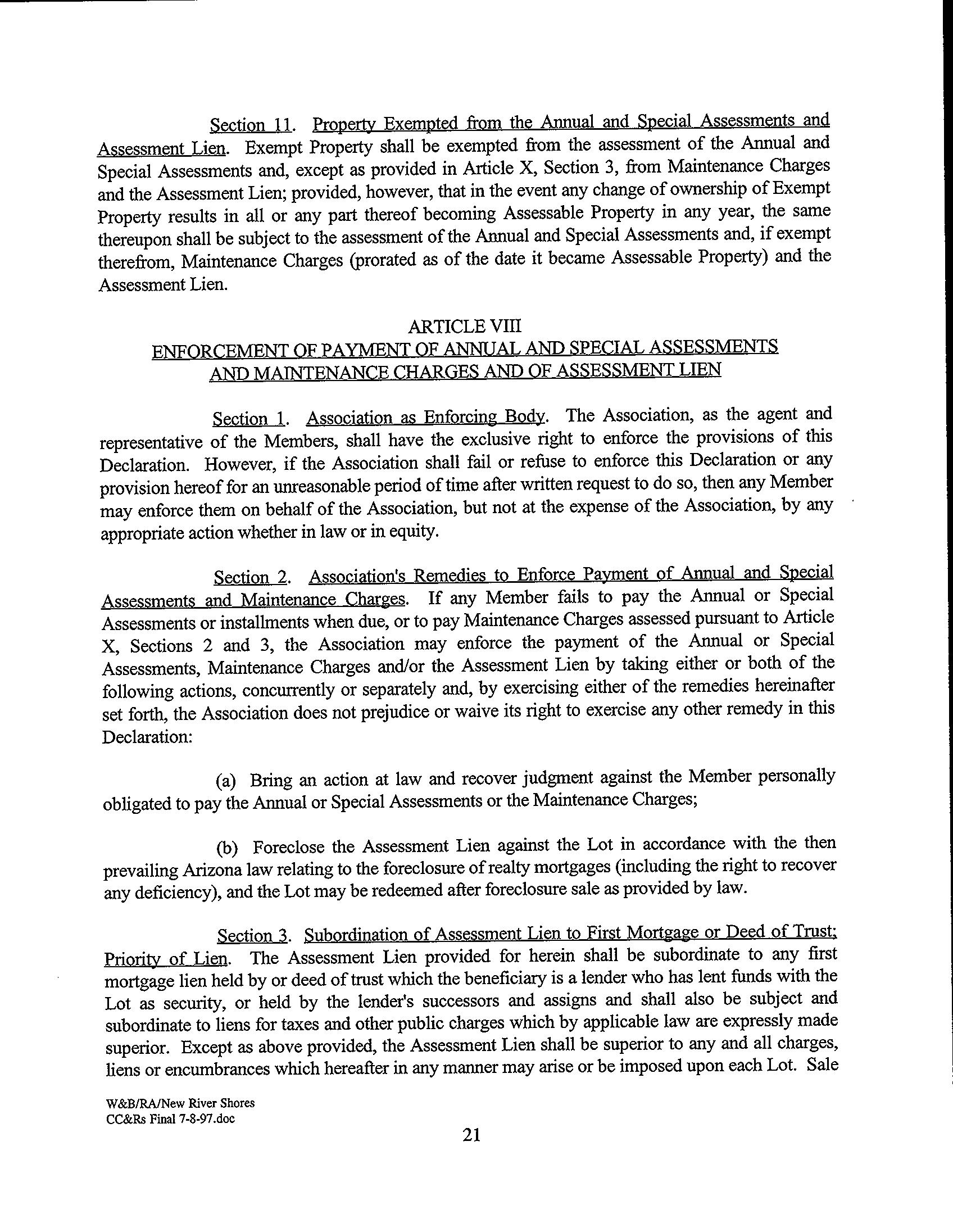 Section 11. Property Exempted from the Annual and Special Assessments and Assessment Lien. Exempt Property shall be exempted from the assessment of the Annual and Special Assessments and, except as provided in Article X, Section 3, from Maintenance Charges and the Assessment Lien; provided, however, that in the event any change of ownership of Exempt Property results in all or any part thereof becoming Assessable Property in any year, the same thereupon shall be subject to the assessment of the Annual and Special Assessments and, if exempt therefrom, Maintenance Charges (prorated as of the date it became Assessable Property) and the Assessment Lien.

ARTICLE VIII
ENFORCEMENT OF PAYMENT OF ANNUAL AND SPECIAL ASSESSMENTS AND MAINTENANCE CHARGES AND OF ASSESSMENT LIEN

Section 1. Association as Enforcing Body. The Association, as the agent and representative of the Members, shall have the exclusive right to enforce the provisions of this Declaration. However, if the Association shall fail or refuse to enforce this Declaration or any provision hereof for an unreasonable period of time after written request to do so, then any Member may enforce them on behalf of the Association, but not at the expense of the Association, by any appropriate action whether in law or in equity.

Section 2. Association's Remedies to Enforce Payment of Annual and Special Assessments and Maintenance Charges. If any Member fails to pay the Annual or Special Assessments or installments when due, or to pay Maintenance Charges assessed pursuant to Article X, Sections 2 and 3, the Association may enforce the payment of the Annual or Special Assessments, Maintenance Charges and/or the Assessment Lien by taking either or both of the following actions, concurrently or separately and, by exercising either of the remedies hereinafter set forth, the Association does not prejudice or waive its right to exercise any other remedy in this Declaration:

(a) Bring an action at law and recover judgment against the Member personally obligated to pay the Annual or Special Assessments or the Maintenance Charges;

(b) Foreclose the Assessment Lien against the Lot in accordance with the then prevailing Arizona law relating to the foreclosure of realty mortgages (including the right to recover any deficiency), and the Lot may be redeemed after foreclosure sale as provided by law.

Section 3. Subordination of Assessment Lien to First Mortgage or Deed of Trust; Priority of Lien. The Assessment Lien provided for herein shall be subordinate to any first mortgage lien held by or deed of trust which the beneficiary is a lender who has lent funds with the Lot as security, or held by the lender's successors and assigns and shall also be subject and subordinate to liens for taxes and other public charges which by applicable law are expressly made superior. Except as above provided, the Assessment Lien shall be superior to any and all charges, liens or encumbrances which hereafter in any manner may arise or be imposed upon each Lot. Sale

W&B/RA/New River Shores
CC&Rs Final 7-8-97.doc

21